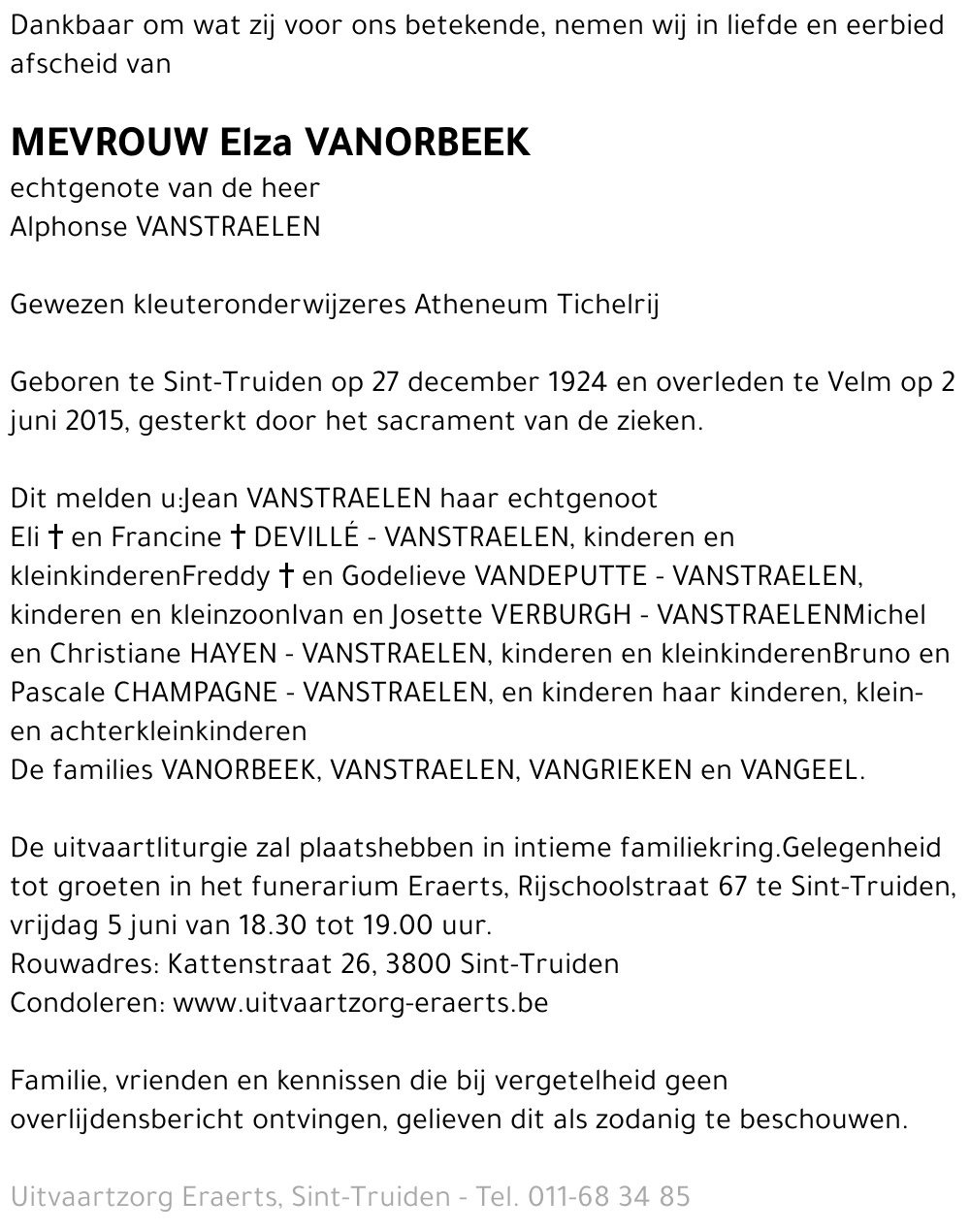 Dankbaar om wat zij voor ons betekende, nemen wij in liefde en eerbied afscheid van

MEVROUW Elza VANORBEEK
echtgenote van de heer
Alphonse VANSTRAELEN

Gewezen kleuteronderwijzeres Atheneum Tichelrij

Geboren te Sint-Truiden op 27 december 1924 en overleden te Velm op 2 juni 2015, gesterkt door het sacrament van de zieken.

Dit melden u:Jean VANSTRAELEN haar echtgenoot
Eli † en Francine † DEVILLÉ - VANSTRAELEN, kinderen en kleinkinderenFreddy † en Godelieve VANDEPUTTE - VANSTRAELEN, kinderen en kleinzoonIvan en Josette VERBURGH - VANSTRAELENMichel en Christiane HAYEN - VANSTRAELEN, kinderen en kleinkinderenBruno en Pascale CHAMPAGNE - VANSTRAELEN, en kinderen haar kinderen, klein- en achterkleinkinderen
De families VANORBEEK, VANSTRAELEN, VANGRIEKEN en VANGEEL.

De uitvaartliturgie zal plaatshebben in intieme familiekring.Gelegenheid tot groeten in het funerarium Eraerts, Rijschoolstraat 67 te Sint-Truiden, vrijdag 5 juni van 18.30 tot 19.00 uur.
Rouwadres: Kattenstraat 26, 3800 Sint-Truiden
Condoleren: www.uitvaartzorg-eraerts.be

Familie, vrienden en kennissen die bij vergetelheid geen overlijdensbericht ontvingen, gelieven dit als zodanig te beschouwen.

Uitvaartzorg Eraerts, Sint-Truiden - Tel. 011-68 34 85